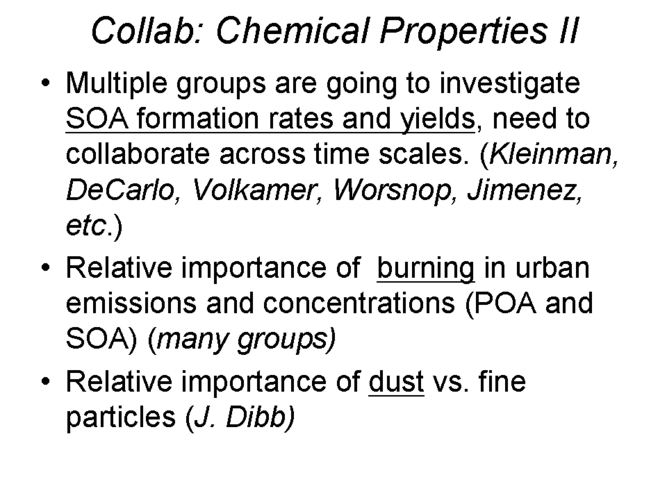 Collab: Chemical Properties II

• Multiple groups are going to investigate SOA formation rates and yields, need to collaborate across time scales. (Kleinman, DeCarlo, Volkamer, Worsnop, Jimenez, etc.)
• Relative importance of burning in urban emissions and concentrations (POA and SOA) (many groups)
• Relative importance of dust vs. fine particles (J. Dibb)